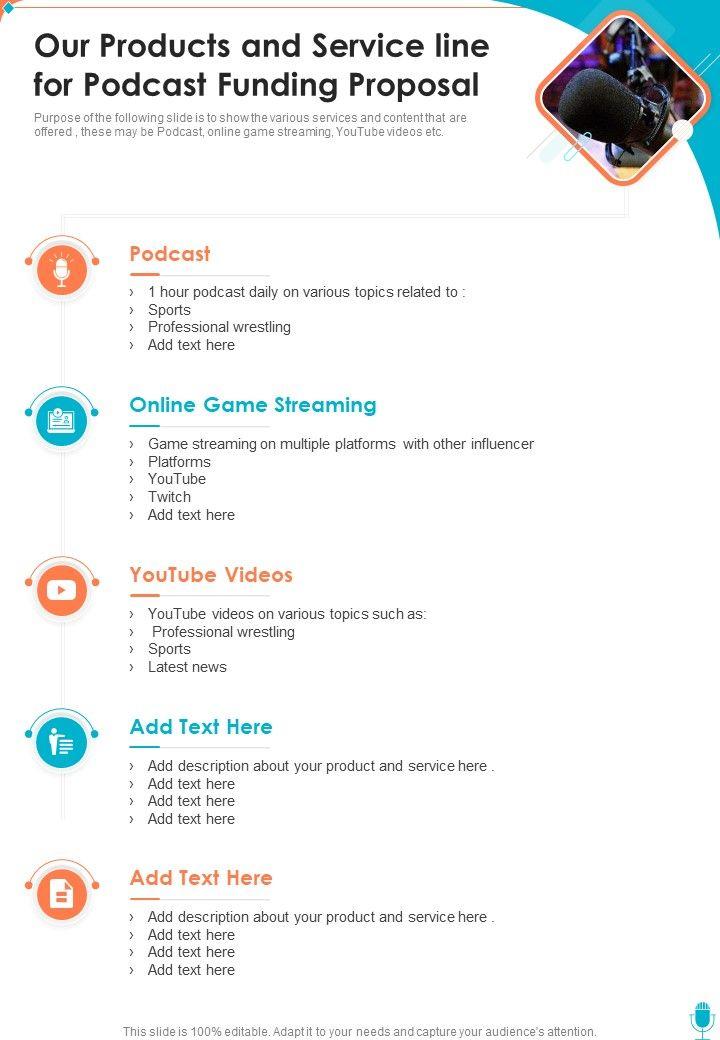 Our Products and Service line for Podcast Funding Proposal

Purpose of the following slide is to show the various services and content that are offered , these may be Podcast, online game streaming, YouTube videos etc.

Podcast

› 1 hour podcast daily on various topics related to :
› Sports
› Professional wrestling
› Add text here

Online Game Streaming

› Game streaming on multiple platforms with other influencer
› Platforms
› YouTube
› Twitch
› Add text here

YouTube Videos

› YouTube videos on various topics such as:
› Professional wrestling
› Sports
› Latest news

Add Text Here

› Add description about your product and service here .
› Add text here
› Add text here
› Add text here

Add Text Here

› Add description about your product and service here .
› Add text here
› Add text here
› Add text here

This slide is 100% editable. Adapt it to your needs and capture your audience's attention.